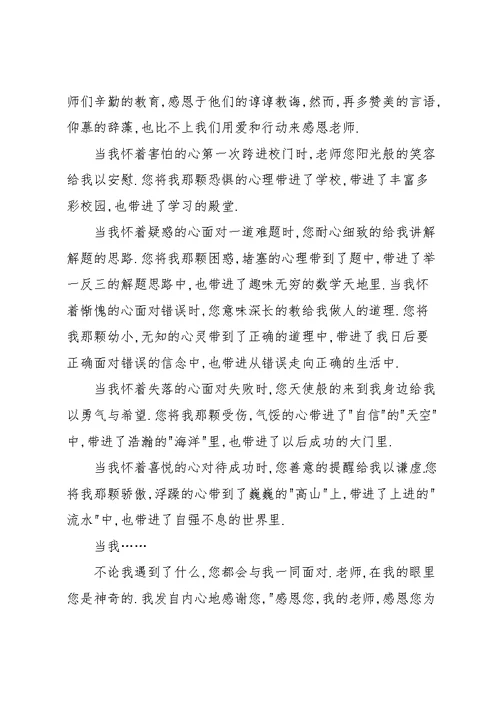 师们辛勤的教育,感恩于他们的谆谆教诲,然而,再多赞美的言语,仰慕的辞藻,也比不上我们用爱和行动来感恩老师.

当我怀着害怕的心第一次跨进校门时,老师您阳光般的笑容给我以安慰.您将我那颗恐惧的心理带进了学校,带进了丰富多彩校园,也带进了学习的殿堂.

当我怀着疑惑的心面对一道难题时,您耐心细致的给我讲解解题的思路.您将我那颗困惑,堵塞的心理带到了题中,带进了举一反三的解题思路中,也带进了趣味无穷的数学天地里.当我怀着惭愧的心面对错误时,您意味深长的教给我做人的道理.您将我那颗幼小,无知的心灵带到了正确的道理中,带进了我日后要正确面对错误的信念中,也带进从错误走向正确的生活中.

当我怀着失落的心面对失败时,您天使般的来到我身边给我以勇气与希望.您将我那颗受伤,气馁的心带进了"自信"的"天空"中,带进了浩瀚的"海洋"里,也带进了以后成功的大门里.

当我怀着喜悦的心对待成功时,您善意的提醒给我以谦虚.您将我那颗骄傲,浮躁的心带到了巍巍的"高山"上,带进了上进的"流水"中,也带进了自强不息的世界里.

当我……

不论我遇到了什么,您都会与我一同面对.老师,在我的眼里您是神奇的.我发自内心地感谢您,"感恩您,我的老师,感恩您为